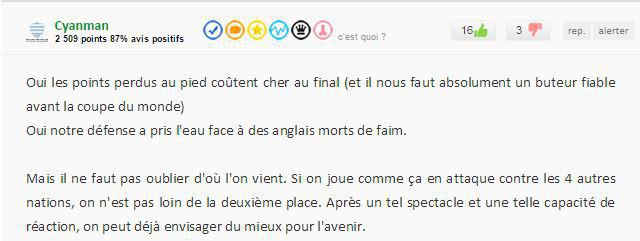 Cyanman
2 509 points 87% avis positifs

c'est quoi ?

16

3

rep.

alerter

Oui les points perdus au pied coûtent cher au final (et il nous faut absolument un buteur fiable avant la coupe du monde)
Oui notre défense a pris l'eau face à des anglais morts de faim.

Mais il ne faut pas oublier d'où l'on vient. Si on joue comme ça en attaque contre les 4 autres nations, on n'est pas loin de la deuxième place. Après un tel spectacle et une telle capacité de réaction, on peut déjà envisager du mieux pour l'avenir.